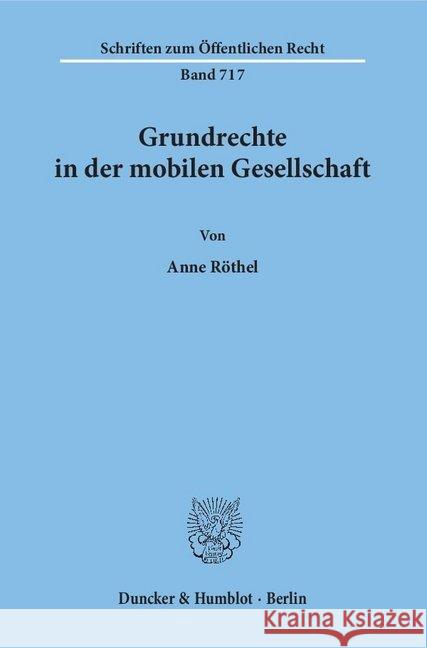 Schriften zum Öffentlichen Recht

Band 717

Grundrechte in der mobilen Gesellschaft

Von

Anne Röthel

Duncker & Humblot · Berlin